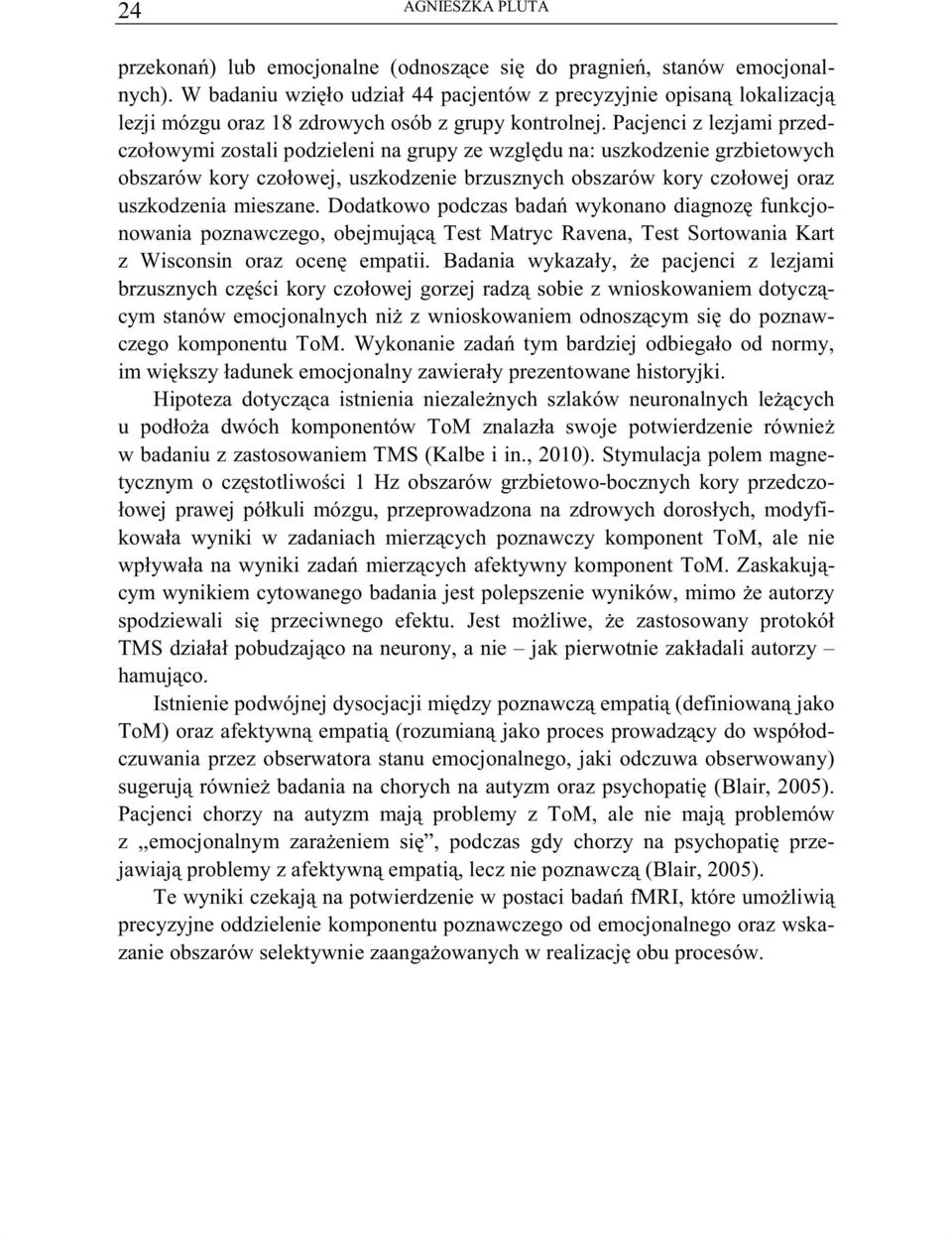 24 AGNIESZKA PLUTA

przekonań) lub emocjonalne (odnoszące się do pragnień, stanów emocjonalnych). W badaniu wzięło udział 44 pacjentów z precyzyjnie opisaną lokalizacją lezji mózgu oraz 18 zdrowych osób z grupy kontrolnej. Pacjenci z lezjami przedczołowymi zostali podzieleni na grupy ze względu na: uszkodzenie grzbietowych obszarów kory czołowej, uszkodzenie brzusznych obszarów kory czołowej oraz uszkodzenia mieszane. Dodatkowo podczas badań wykonano diagnozę funkcjonowania poznawczego, obejmującą Test Matryc Ravena, Test Sortowania Kart z Wisconsin oraz ocenę empatii. Badania wykazały, że pacjenci z lezjami brzusznych części kory czołowej gorzej radzą sobie z wnioskowaniem dotyczącym stanów emocjonalnych niż z wnioskowaniem odnoszącym się do poznawczego komponentu ToM. Wykonanie zadań tym bardziej odbiegało od normy, im większy ładunek emocjonalny zawierały prezentowane historyjki.

Hipoteza dotycząca istnienia niezależnych szlaków neuronalnych leżących u podłoża dwóch komponentów ToM znalazła swoje potwierdzenie również w badaniu z zastosowaniem TMS (Kalbe i in., 2010). Stymulacja polem magnetycznym o częstotliwości 1 Hz obszarów grzbietowo-bocznych kory przedczołowej prawej półkuli mózgu, przeprowadzona na zdrowych dorosłych, modyfikowała wyniki w zadaniach mierzących poznawczy komponent ToM, ale nie wpływała na wyniki zadań mierzących afektywny komponent ToM. Zaskakującym wynikiem cytowanego badania jest polepszenie wyników, mimo że autorzy spodziewali się przeciwnego efektu. Jest możliwe, że zastosowany protokół TMS działał pobudzająco na neurony, a nie – jak pierwotnie zakładali autorzy – hamująco.

Istnienie podwójnej dysocjacji między poznawczą empatią (definiowaną jako ToM) oraz afektywną empatią (rozumianą jako proces prowadzący do współodczuwania przez obserwatora stanu emocjonalnego, jaki odczuwa obserwowany) sugerują również badania na chorych na autyzm oraz psychopatię (Blair, 2005). Pacjenci chorzy na autyzm mają problemy z ToM, ale nie mają problemów z „emocjonalnym zarażeniem się”, podczas gdy chorzy na psychopatię przejawiają problemy z afektywną empatią, lecz nie poznawczą (Blair, 2005).

Te wyniki czekają na potwierdzenie w postaci badań fMRI, które umożliwią precyzyjne oddzielenie komponentu poznawczego od emocjonalnego oraz wskazanie obszarów selektywnie zaangażowanych w realizację obu procesów.